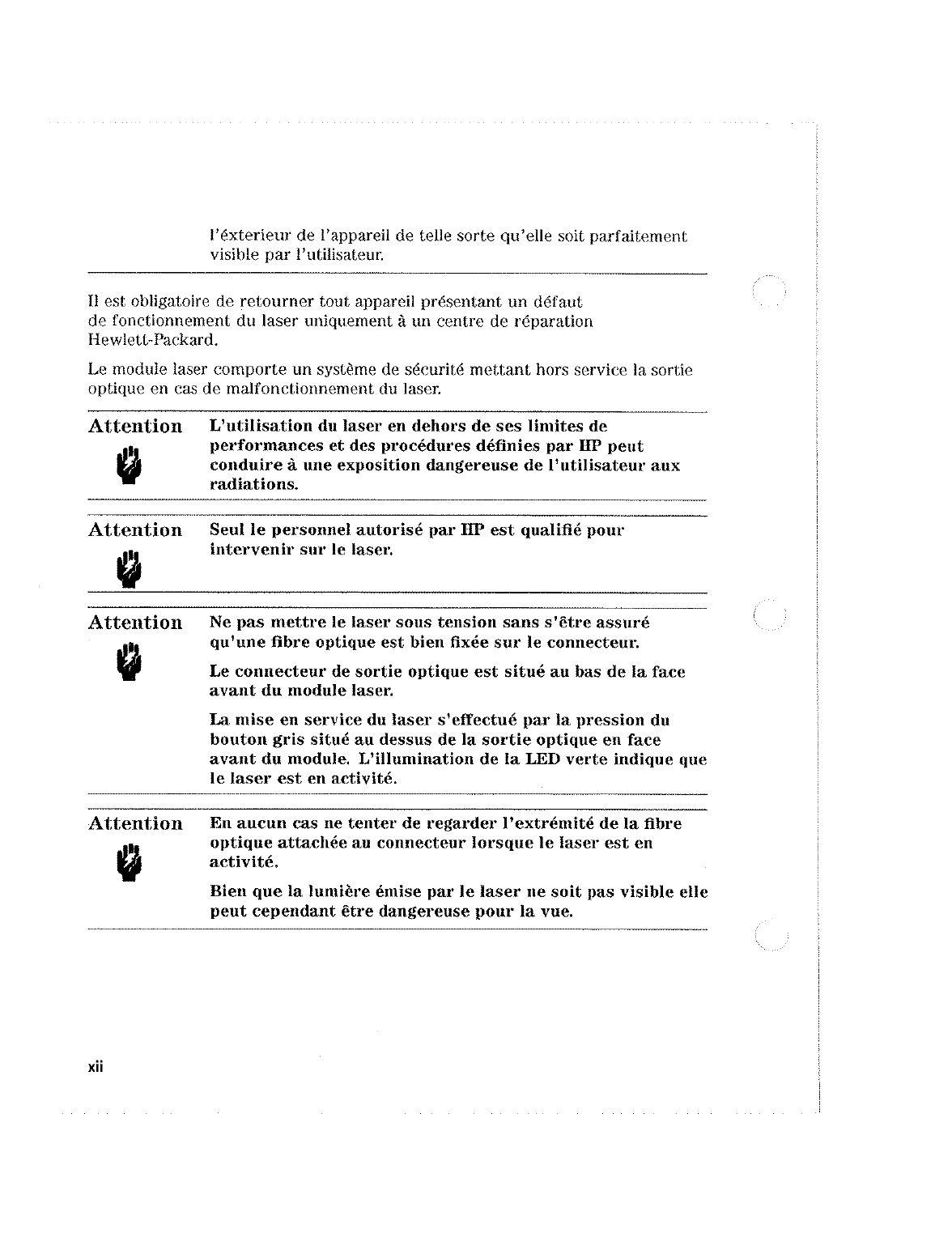 l'éxterieur de l'appareil de telle sorte qu'elle soit parfaitement visible par l'utilisateur.

Il est obligatoire de retourner tout appareil présentant un défaut de fonctionnement du laser uniquement à un centre de réparation Hewlett-Packard.

Le module laser comporte un système de sécurité mettant hors service la sortie optique en cas de malfonctionnement du laser.

Attention

L'utilisation du laser en dehors de ses limites de performances et des procédures définies par HP peut conduire à une exposition dangereuse de l'utilisateur aux radiations.

Attention

Seul le personnel autorisé par HP est qualifié pour intervenir sur le laser.

Attention

Ne pas mettre le laser sous tension sans s'être assuré qu'une fibre optique est bien fixée sur le connecteur.

Le connecteur de sortie optique est situé au bas de la face avant du module laser.

La mise en service du laser s'effectué par la pression du bouton gris situé au dessus de la sortie optique en face avant du module. L'illumination de la LED verte indique que le laser est en activité.

Attention

En aucun cas ne tenter de regarder l'extrémité de la fibre optique attachée au connecteur lorsque le laser est en activité.

Bien que la lumière émise par le laser ne soit pas visible elle peut cependant être dangereuse pour la vue.

xii